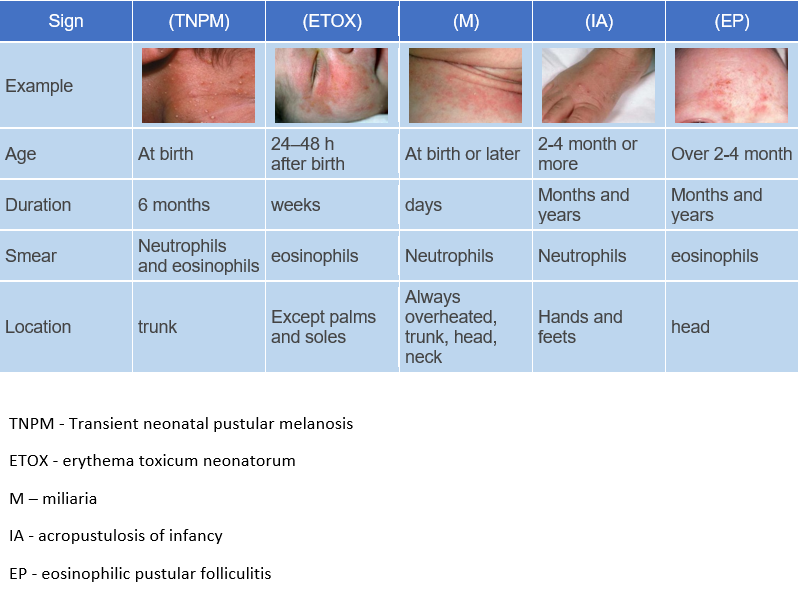 | Sign | (TNPM) | (ETOX) | (M) | (IA) | (EP) |
|---|---|---|---|---|---|
| Example | | | | | |
| Age | At birth | 24–48 h after birth | At birth or later | 2-4 month or more | Over 2-4 month |
| Duration | 6 months | weeks | days | Months and years | Months and years |
| Smear | Neutrophils and eosinophils | eosinophils | Neutrophils | Neutrophils | eosinophils |
| Location | trunk | Except palms and soles | Always overheated, trunk, head, neck | Hands and feets | head |

TNPM - Transient neonatal pustular melanosis

ETOX - erythema toxicum neonatorum

M – miliaria

IA - acropustulosis of infancy

EP - eosinophilic pustular folliculitis